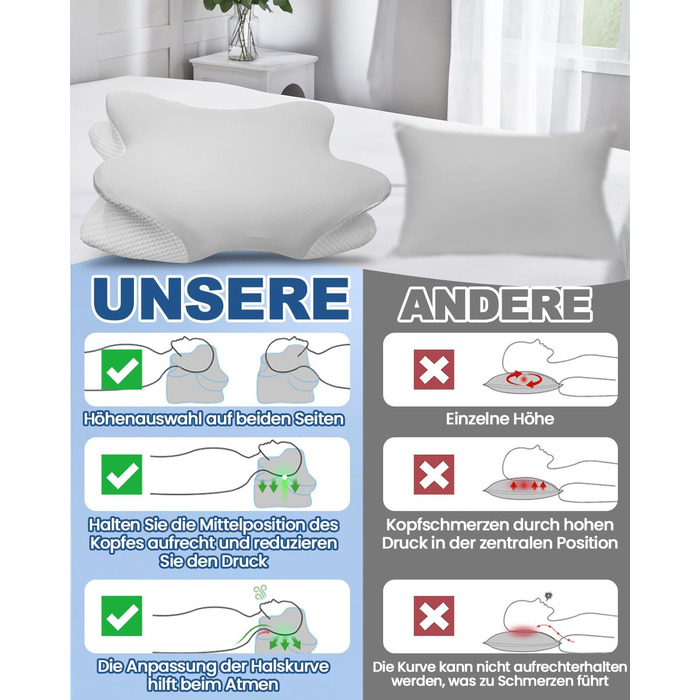 UNSERE

Höhenauswahl auf beiden Seiten

Halten Sie die Mittelposition des Kopfes aufrecht und reduzieren Sie den Druck

Die Anpassung der Halskurve hilft beim Atmen

ANDERE

Einzelne Höhe

Kopfschmerzen durch hohen Druck in der zentralen Position

Die Kurve kann nicht aufrechterhalten werden, was zu Schmerzen führt